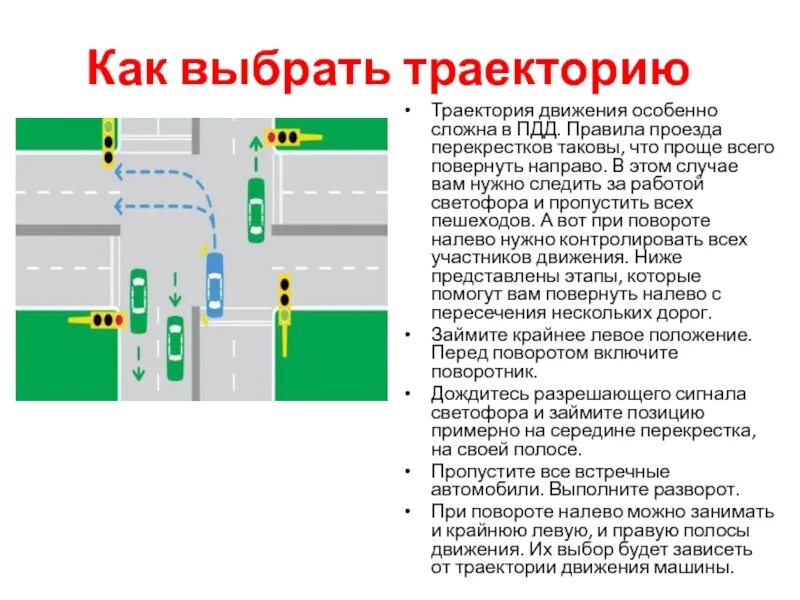 Как выбрать траекторию

• Траектория движения особенно сложна в ПДД. Правила проезда перекрестков таковы, что проще всего повернуть направо. В этом случае вам нужно следить за работой светофора и пропустить всех пешеходов. А вот при повороте налево нужно контролировать всех участников движения. Ниже представлены этапы, которые помогут вам повернуть налево с пересечения нескольких дорог.
• Займите крайнее левое положение. Перед поворотом включите поворотник.
• Дождитесь разрешающего сигнала светофора и займите позицию примерно на середине перекрестка, на своей полосе.
• Пропустите все встречные автомобили. Выполните разворот.
• При повороте налево можно занимать и крайнюю левую, и правую полосы движения. Их выбор будет зависеть от траектории движения машины.